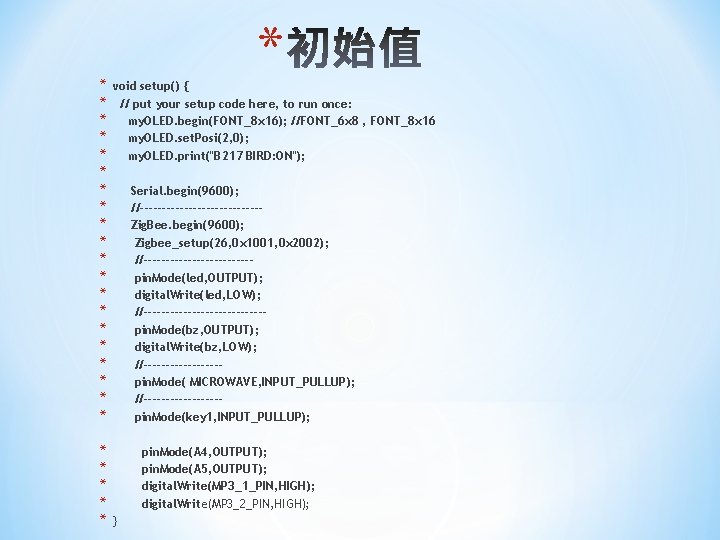 *初始值

* void setup() {
* // put your setup code here, to run once:
* myOLED.begin(FONT_8x16); //FONT_6x8 , FONT_8x16
* myOLED.setPosi(2,0);
* myOLED.print("B217 BIRD:ON");
*
* Serial.begin(9600);
* //---------------------------
* ZigBee.begin(9600);
* Zigbee_setup(26,0x1001,0x2002);
* //------------------------
* pinMode(led,OUTPUT);
* digitalWrite(led,LOW);
* //---------------------------
* pinMode(bz,OUTPUT);
* digitalWrite(bz,LOW);
* //-----------------
* pinMode( MICROWAVE,INPUT_PULLUP);
* //-----------------
* pinMode(key1,INPUT_PULLUP);

* pinMode(A4,OUTPUT);
* pinMode(A5,OUTPUT);
* digitalWrite(MP3_1_PIN,HIGH);
* digitalWrite(MP3_2_PIN,HIGH);
* }